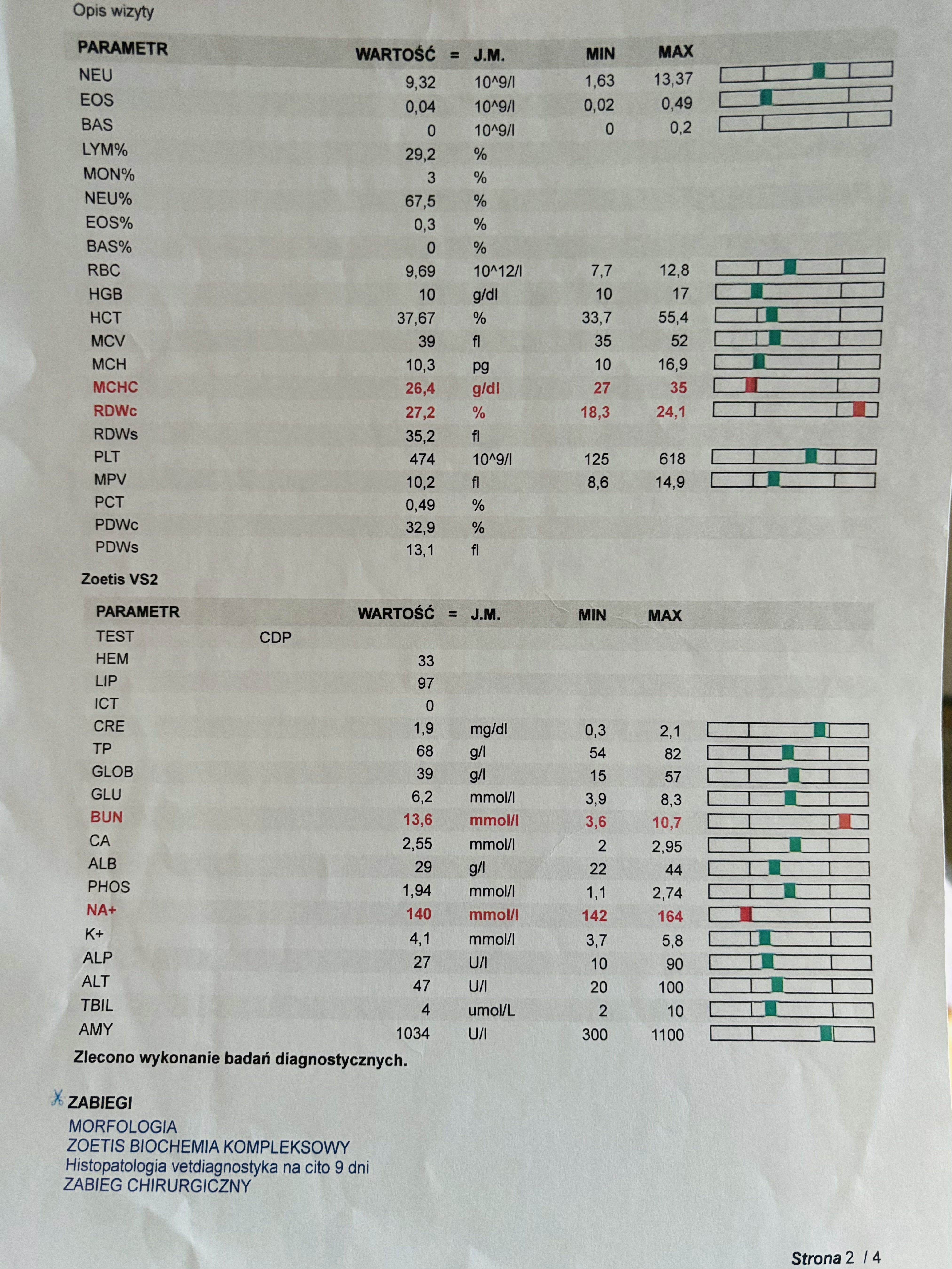 Opis wizyty

| PARAMETR | WARTOŚĆ | = | J.M. | MIN | MAX |
|---|---|---|---|---|---|
| NEU | 9,32 | | 10^9/l | 1,63 | 13,37 |
| EOS | 0,04 | | 10^9/l | 0,02 | 0,49 |
| BAS | 0 | | 10^9/l | 0 | 0,2 |
| LYM% | 29,2 | | % | | |
| MON% | 3 | | % | | |
| NEU% | 67,5 | | % | | |
| EOS% | 0,3 | | % | | |
| BAS% | 0 | | % | | |
| RBC | 9,69 | | 10^12/l | 7,7 | 12,8 |
| HGB | 10 | | g/dl | 10 | 17 |
| HCT | 37,67 | | % | 33,7 | 55,4 |
| MCV | 39 | | fl | 35 | 52 |
| MCH | 10,3 | | pg | 10 | 16,9 |
| MCHC | 26,4 | | g/dl | 27 | 35 |
| RDWc | 27,2 | | % | 18,3 | 24,1 |
| RDWs | 35,2 | | fl | | |
| PLT | 474 | | 10^9/l | 125 | 618 |
| MPV | 10,2 | | fl | 8,6 | 14,9 |
| PCT | 0,49 | | % | | |
| PDWc | 32,9 | | % | | |
| PDWs | 13,1 | | fl | | |

Zoetis VS2

| PARAMETR | | WARTOŚĆ | = | J.M. | MIN | MAX |
|---|---|---|---|---|---|---|
| TEST | CDP | | | | | |
| HEM | | 33 | | | | |
| LIP | | 97 | | | | |
| ICT | | 0 | | | | |
| CRE | | 1,9 | | mg/dl | 0,3 | 2,1 |
| TP | | 68 | | g/l | 54 | 82 |
| GLOB | | 39 | | g/l | 15 | 57 |
| GLU | | 6,2 | | mmol/l | 3,9 | 8,3 |
| BUN | | 13,6 | | mmol/l | 3,6 | 10,7 |
| CA | | 2,55 | | mmol/l | 2 | 2,95 |
| ALB | | 29 | | g/l | 22 | 44 |
| PHOS | | 1,94 | | mmol/l | 1,1 | 2,74 |
| NA+ | | 140 | | mmol/l | 142 | 164 |
| K+ | | 4,1 | | mmol/l | 3,7 | 5,8 |
| ALP | | 27 | | U/l | 10 | 90 |
| ALT | | 47 | | U/l | 20 | 100 |
| TBIL | | 4 | | umol/L | 2 | 10 |
| AMY | | 1034 | | U/l | 300 | 1100 |

Zlecono wykonanie badań diagnostycznych.

ZABIEGI
MORFOLOGIA
ZOETIS BIOCHEMIA KOMPLEKSOWY
Histopatologia vetdiagnostyka na cito 9 dni
ZABIEG CHIRURGICZNY

Strona 2 / 4